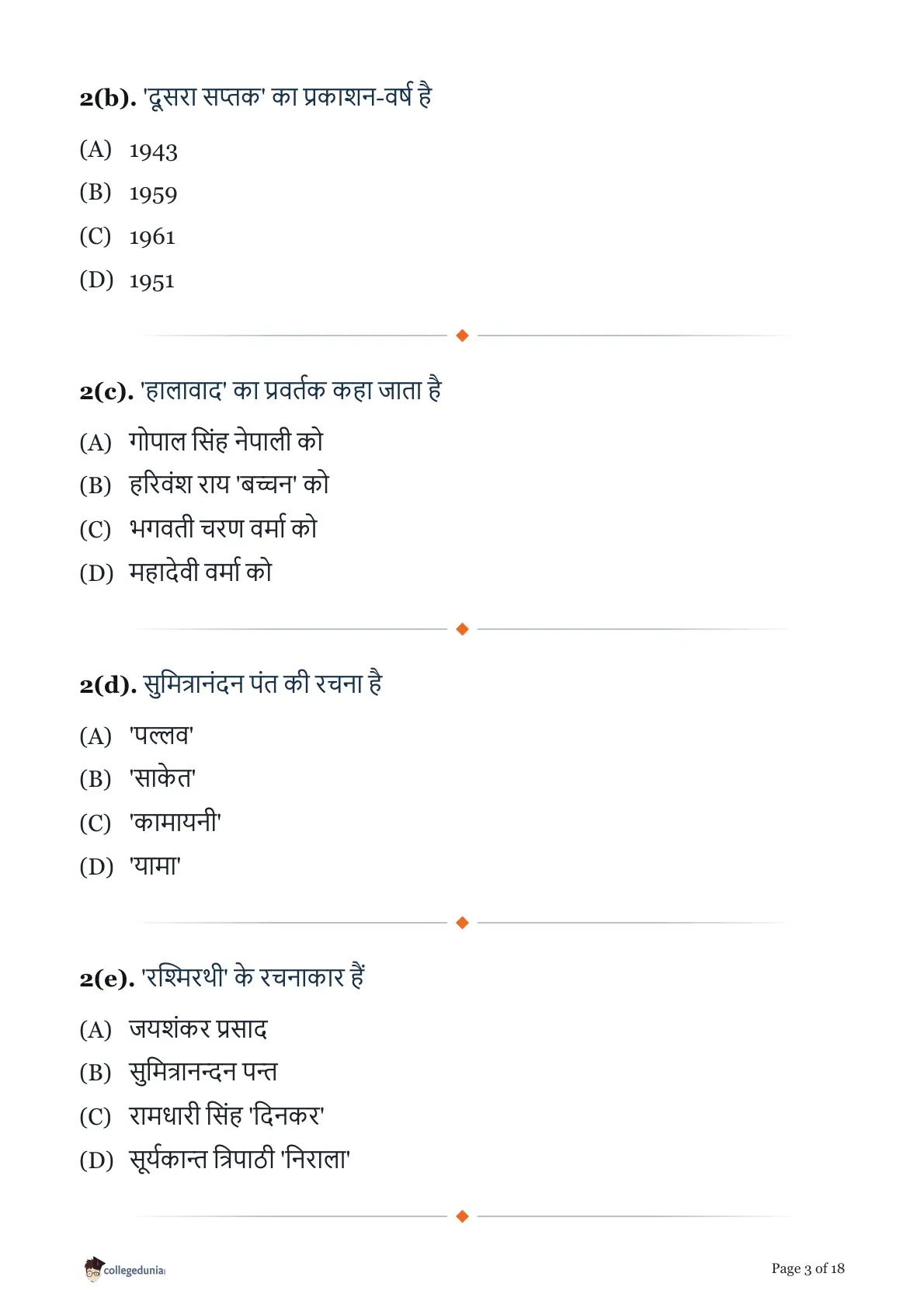 2(b). 'दूसरा सप्तक' का प्रकाशन-वर्ष है

(A) 1943

(B) 1959

(C) 1961

(D) 1951

2(c). 'हालावाद' का प्रवर्तक कहा जाता है

(A) गोपाल सिंह नेपाली को

(B) हरिवंश राय 'बच्चन' को

(C) भगवती चरण वर्मा को

(D) महादेवी वर्मा को

2(d). सुमित्रानंदन पंत की रचना है

(A) 'पल्लव'

(B) 'साकेत'

(C) 'कामायनी'

(D) 'यामा'

2(e). 'रश्मिरथी' के रचनाकार हैं

(A) जयशंकर प्रसाद

(B) सुमित्रानन्दन पन्त

(C) रामधारी सिंह 'दिनकर'

(D) सूर्यकान्त त्रिपाठी 'निराला'

collegedunia

Page 3 of 18